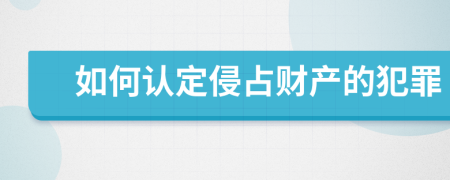 如何认定侵占财产的犯罪